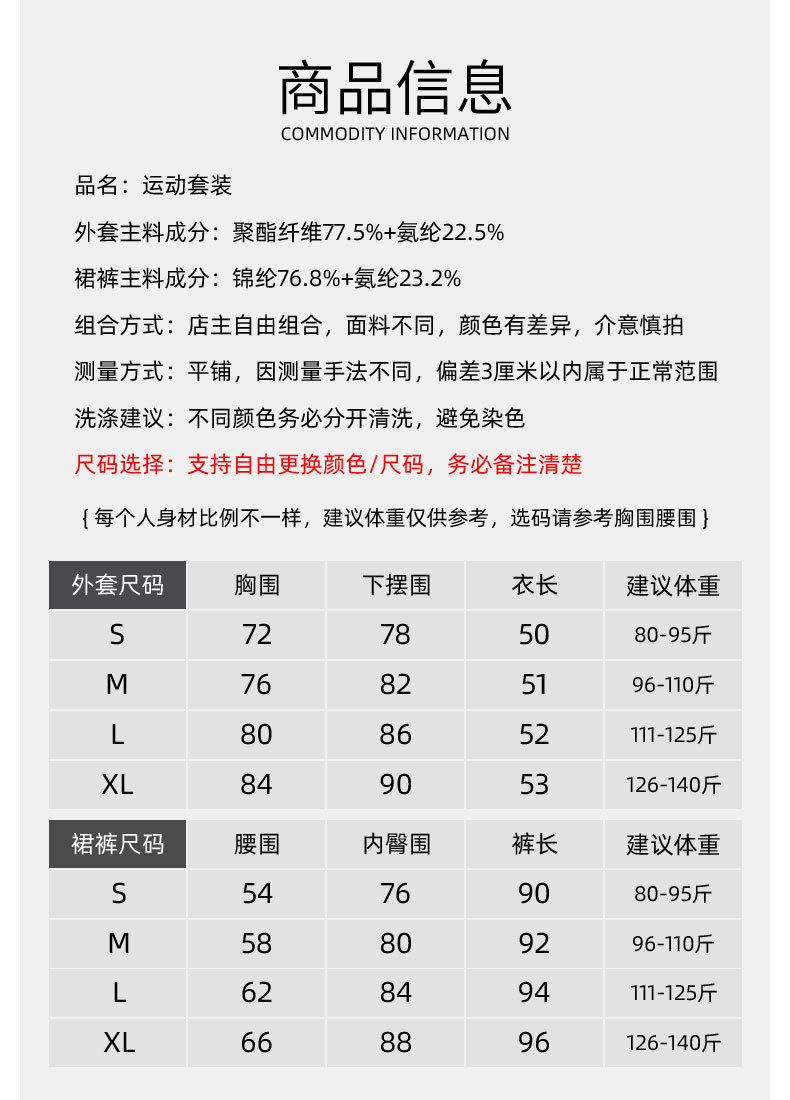 商品信息
COMMODITY INFORMATION

品名：运动套装

外套主料成分：聚酯纤维77.5%+氨纶22.5%

裙裤主料成分：锦纶76.8%+氨纶23.2%

组合方式：店主自由组合，面料不同，颜色有差异，介意慎拍

测量方式：平铺，因测量手法不同，偏差3厘米以内属于正常范围

洗涤建议：不同颜色务必分开清洗，避免染色

尺码选择：支持自由更换颜色/尺码，务必备注清楚

{ 每个人身材比例不一样，建议体重仅供参考，选码请参考胸围腰围 }

| 外套尺码 | 胸围 | 下摆围 | 衣长 | 建议体重 |
|---|---|---|---|---|
| S | 72 | 78 | 50 | 80-95斤 |
| M | 76 | 82 | 51 | 96-110斤 |
| L | 80 | 86 | 52 | 111-125斤 |
| XL | 84 | 90 | 53 | 126-140斤 |

| 裙裤尺码 | 腰围 | 内臀围 | 裤长 | 建议体重 |
|---|---|---|---|---|
| S | 54 | 76 | 90 | 80-95斤 |
| M | 58 | 80 | 92 | 96-110斤 |
| L | 62 | 84 | 94 | 111-125斤 |
| XL | 66 | 88 | 96 | 126-140斤 |